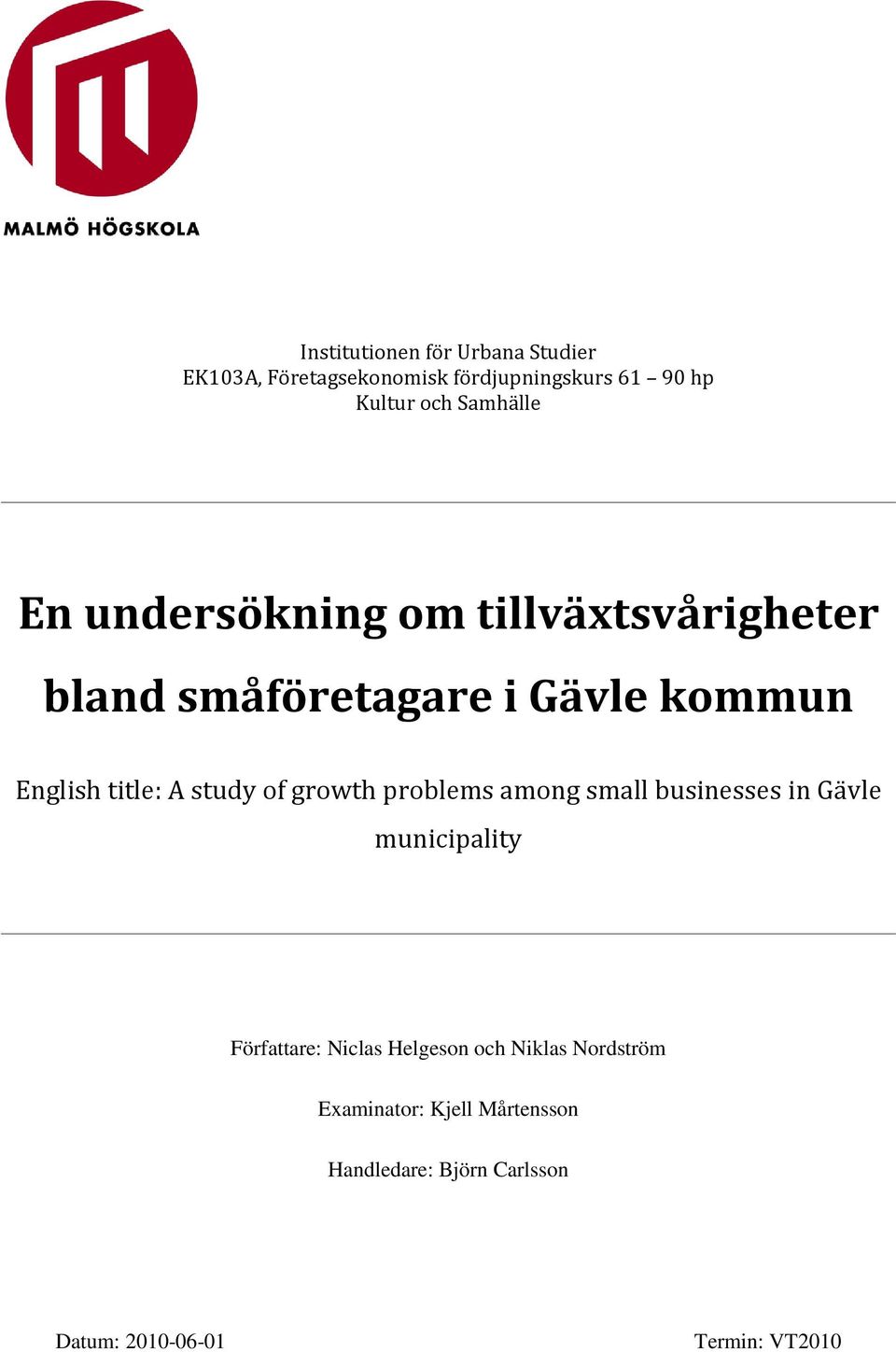 MALMÖ HÖGSKOLA

Institutionen för Urbana Studier
EK103A, Företagsekonomisk fördjupningskurs 61 – 90 hp
Kultur och Samhälle

En undersökning om tillväxtsvårigheter bland småföretagare i Gävle kommun

English title: A study of growth problems among small businesses in Gävle municipality

Författare: Niclas Helgeson och Niklas Nordström

Examinator: Kjell Mårtensson

Handledare: Björn Carlsson

Datum: 2010-06-01

Termin: VT2010